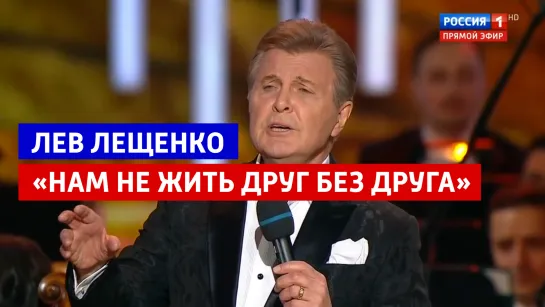 РОССИЯ 1 HD
ПРЯМОЙ ЭФИР

ЛЕВ ЛЕЩЕНКО
«НАМ НЕ ЖИТЬ ДРУГ БЕЗ ДРУГА»